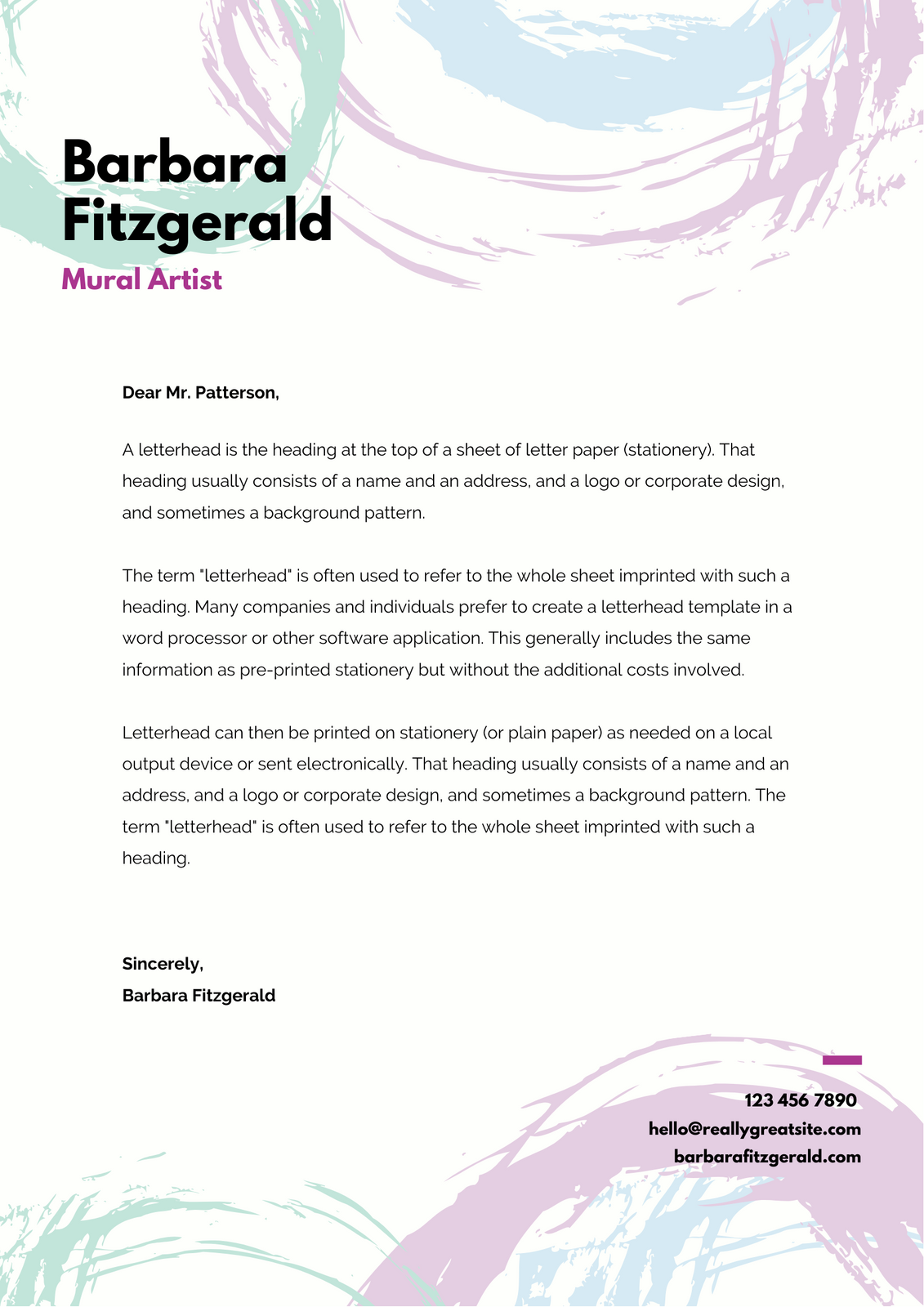 Barbara Fitzgerald
Mural Artist

Dear Mr. Patterson,

A letterhead is the heading at the top of a sheet of letter paper (stationery). That heading usually consists of a name and an address, and a logo or corporate design, and sometimes a background pattern.

The term "letterhead" is often used to refer to the whole sheet imprinted with such a heading. Many companies and individuals prefer to create a letterhead template in a word processor or other software application. This generally includes the same information as pre-printed stationery but without the additional costs involved.

Letterhead can then be printed on stationery (or plain paper) as needed on a local output device or sent electronically. That heading usually consists of a name and an address, and a logo or corporate design, and sometimes a background pattern. The term "letterhead" is often used to refer to the whole sheet imprinted with such a heading.

Sincerely,
Barbara Fitzgerald

123 456 7890
hello@reallygreatsite.com
barbarafitzgerald.com